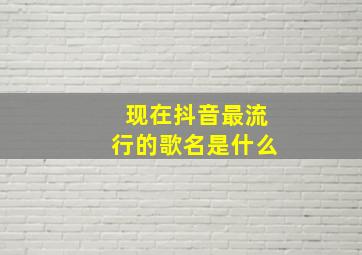 现在抖音最流行的歌名是什么